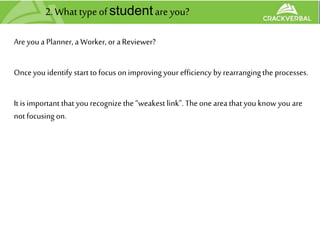 2. What type of student are you?

CRACKVERBAL

Are you a Planner, a Worker, or a Reviewer?

Once you identify start to focus on improving your efficiency by rearranging the processes.

It is important that you recognize the "weakest link". The one area that you know you are not focusing on.